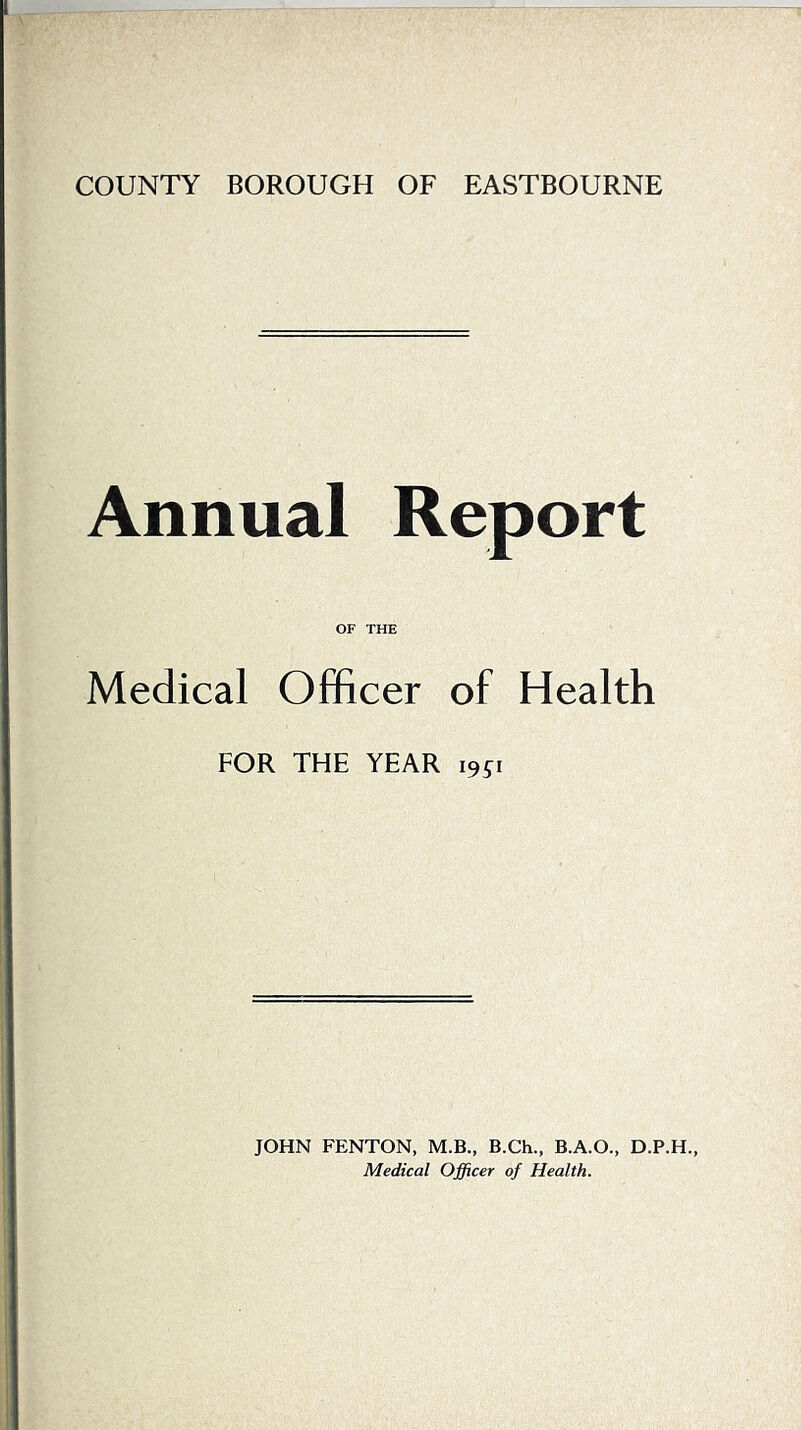 COUNTY BOROUGH OF EASTBOURNE

Annual Report

OF THE

Medical Officer of Health

FOR THE YEAR 1951

JOHN FENTON, M.B., B.Ch., B.A.O., D.P.H., Medical Officer of Health.